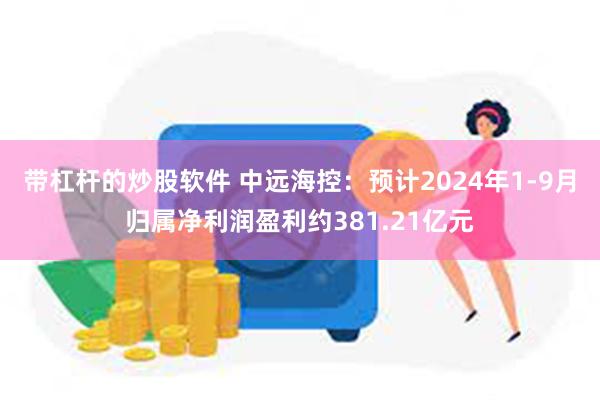 带杠杆的炒股软件 中远海控：预计2024年1-9月归属净利润盈利约381.21亿元